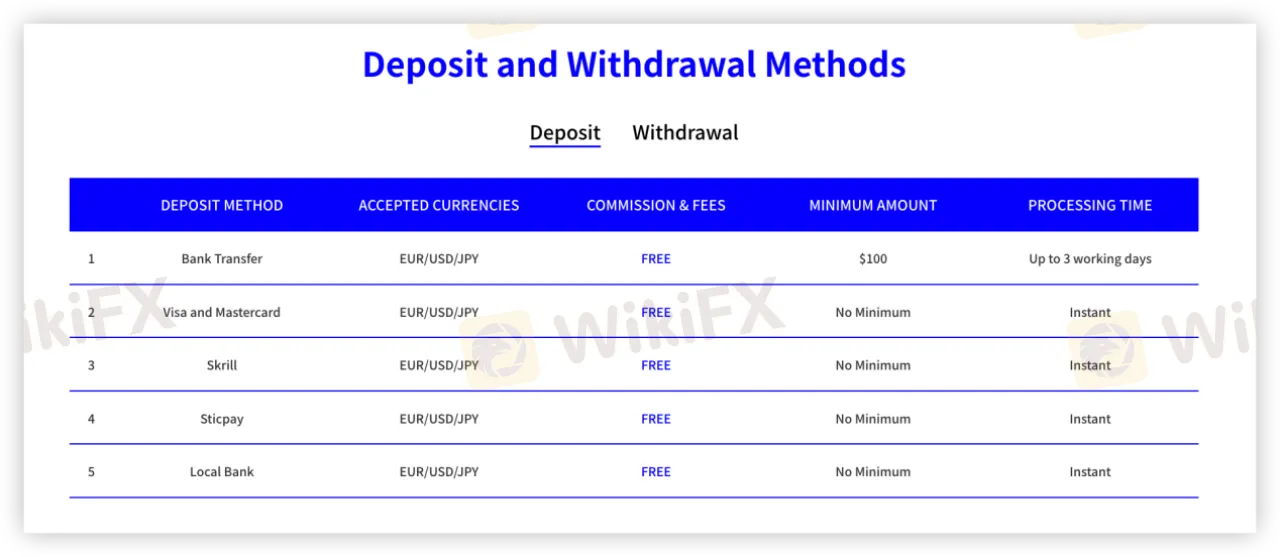 Deposit and Withdrawal Methods

Deposit Withdrawal

| | DEPOSIT METHOD | ACCEPTED CURRENCIES | COMMISSION & FEES | MINIMUM AMOUNT | PROCESSING TIME |
|---|---|---|---|---|---|
| 1 | Bank Transfer | EUR/USD/JPY | FREE | $100 | Up to 3 working days |
| 2 | Visa and Mastercard | EUR/USD/JPY | FREE | No Minimum | Instant |
| 3 | Skrill | EUR/USD/JPY | FREE | No Minimum | Instant |
| 4 | Sticpay | EUR/USD/JPY | FREE | No Minimum | Instant |
| 5 | Local Bank | EUR/USD/JPY | FREE | No Minimum | Instant |

WikiFX WikiFX WikiFX